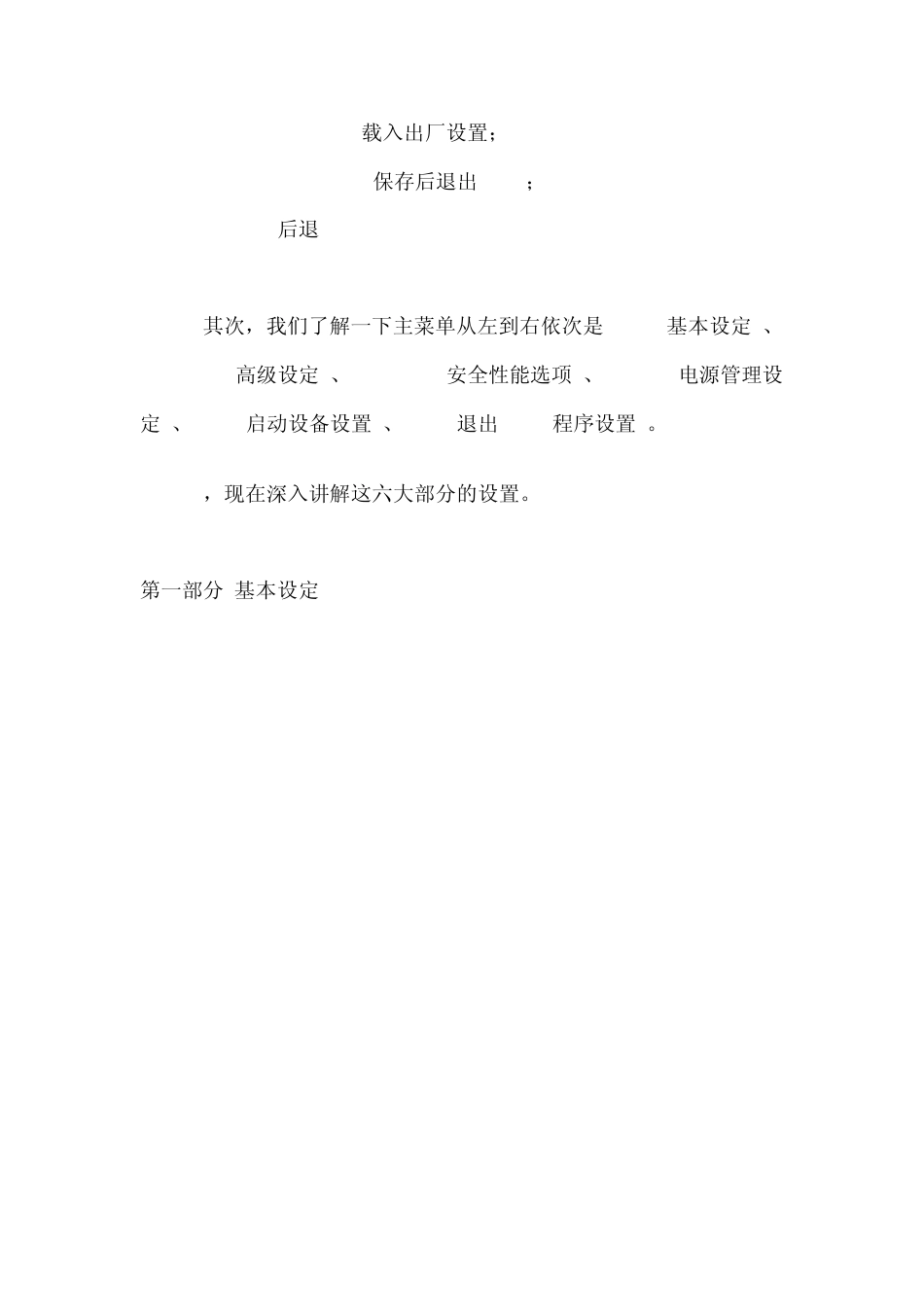 载入出厂设置；

保存后退出 ；

后退

其次，我们了解一下主菜单从左到右依次是 基本设定 、 高级设定 、 安全性能选项 、 电源管理设定 、 启动设备设置 、 退出 程序设置 。

，现在深入讲解这六大部分的设置。

第一部分 基本设定